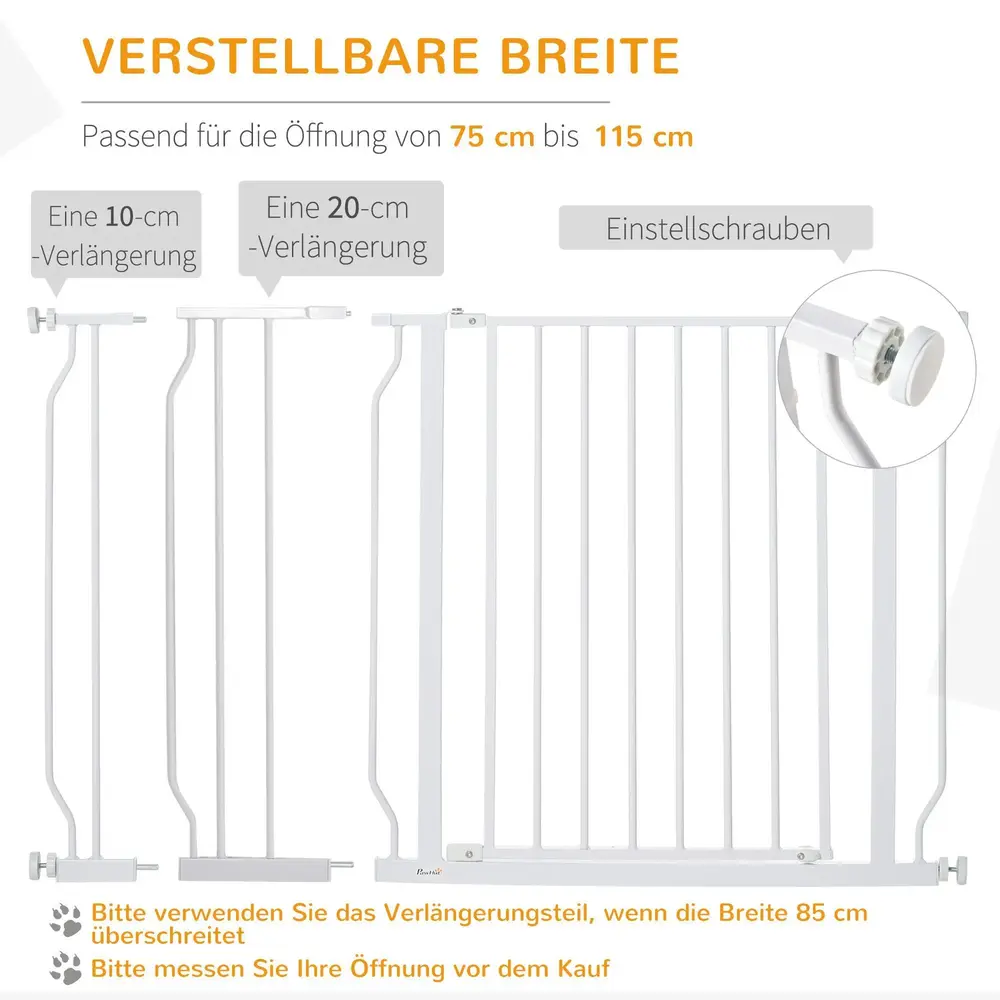 VERSTELLBARE BREITE

Passend für die Öffnung von 75 cm bis 115 cm

Eine 10-cm -Verlängerung

Eine 20-cm -Verlängerung

Einstellschrauben

Bitte verwenden Sie das Verlängerungsteil, wenn die Breite 85 cm überschreitet

Bitte messen Sie Ihre Öffnung vor dem Kauf